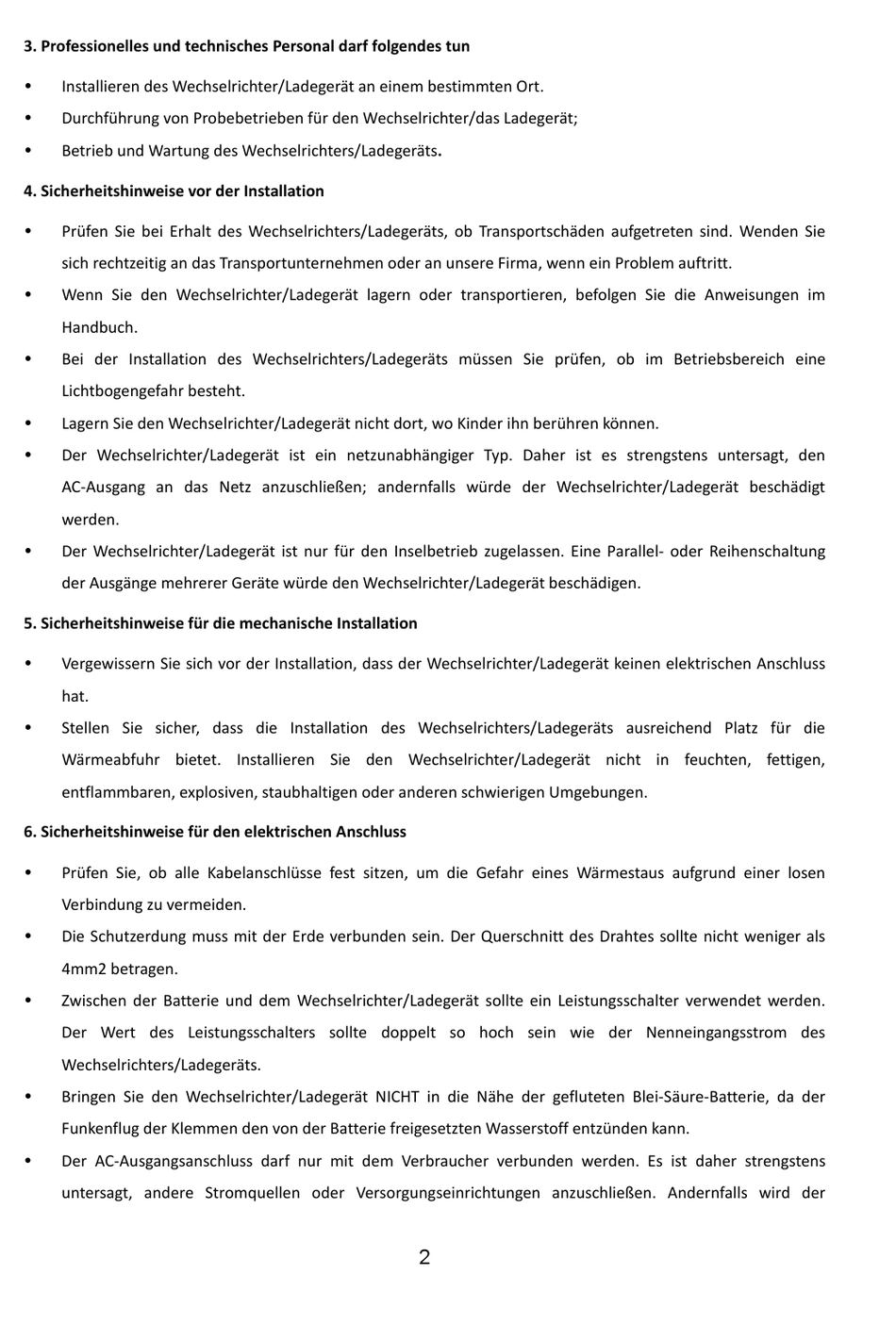 3. Professionelles und technisches Personal darf folgendes tun

• Installieren des Wechselrichter/Ladegerät an einem bestimmten Ort.
• Durchführung von Probebetrieben für den Wechselrichter/das Ladegerät;
• Betrieb und Wartung des Wechselrichters/Ladegeräts.

4. Sicherheitshinweise vor der Installation

• Prüfen Sie bei Erhalt des Wechselrichters/Ladegeräts, ob Transportschäden aufgetreten sind. Wenden Sie sich rechtzeitig an das Transportunternehmen oder an unsere Firma, wenn ein Problem auftritt.
• Wenn Sie den Wechselrichter/Ladegerät lagern oder transportieren, befolgen Sie die Anweisungen im Handbuch.
• Bei der Installation des Wechselrichters/Ladegeräts müssen Sie prüfen, ob im Betriebsbereich eine Lichtbogengefahr besteht.
• Lagern Sie den Wechselrichter/Ladegerät nicht dort, wo Kinder ihn berühren können.
• Der Wechselrichter/Ladegerät ist ein netzunabhängiger Typ. Daher ist es strengstens untersagt, den AC-Ausgang an das Netz anzuschließen; andernfalls würde der Wechselrichter/Ladegerät beschädigt werden.
• Der Wechselrichter/Ladegerät ist nur für den Inselbetrieb zugelassen. Eine Parallel- oder Reihenschaltung der Ausgänge mehrerer Geräte würde den Wechselrichter/Ladegerät beschädigen.

5. Sicherheitshinweise für die mechanische Installation

• Vergewissern Sie sich vor der Installation, dass der Wechselrichter/Ladegerät keinen elektrischen Anschluss hat.
• Stellen Sie sicher, dass die Installation des Wechselrichters/Ladegeräts ausreichend Platz für die Wärmeabfuhr bietet. Installieren Sie den Wechselrichter/Ladegerät nicht in feuchten, fettigen, entflammbaren, explosiven, staubhaltigen oder anderen schwierigen Umgebungen.

6. Sicherheitshinweise für den elektrischen Anschluss

• Prüfen Sie, ob alle Kabelanschlüsse fest sitzen, um die Gefahr eines Wärmestaus aufgrund einer losen Verbindung zu vermeiden.
• Die Schutzerdung muss mit der Erde verbunden sein. Der Querschnitt des Drahtes sollte nicht weniger als 4mm2 betragen.
• Zwischen der Batterie und dem Wechselrichter/Ladegerät sollte ein Leistungsschalter verwendet werden. Der Wert des Leistungsschalters sollte doppelt so hoch sein wie der Nenneingangsstrom des Wechselrichters/Ladegeräts.
• Bringen Sie den Wechselrichter/Ladegerät NICHT in die Nähe der gefluteten Blei-Säure-Batterie, da der Funkenflug der Klemmen den von der Batterie freigesetzten Wasserstoff entzünden kann.
• Der AC-Ausgangsanschluss darf nur mit dem Verbraucher verbunden werden. Es ist daher strengstens untersagt, andere Stromquellen oder Versorgungseinrichtungen anzuschließen. Andernfalls wird der

2